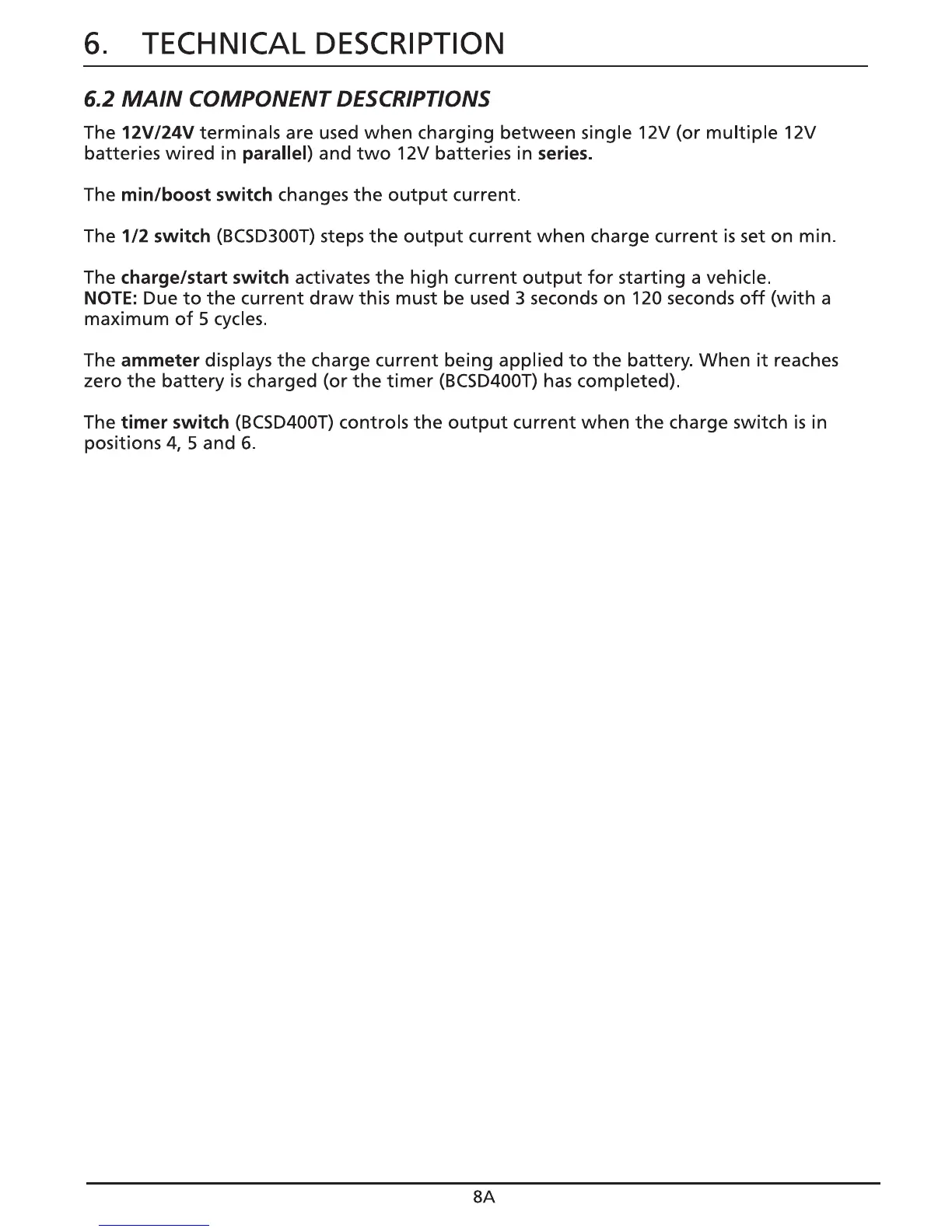 6. TECHNICAL DESCRIPTION

6.2 MAIN COMPONENT DESCRIPTIONS

The 12V/24V terminals are used when charging between single 12V (or multiple 12V batteries wired in parallel) and two 12V batteries in series.

The min/boost switch changes the output current.

The 1/2 switch (BCSD300T) steps the output current when charge current is set on min.

The charge/start switch activates the high current output for starting a vehicle.
NOTE: Due to the current draw this must be used 3 seconds on 120 seconds off (with a maximum of 5 cycles.

The ammeter displays the charge current being applied to the battery. When it reaches zero the battery is charged (or the timer (BCSD400T) has completed).

The timer switch (BCSD400T) controls the output current when the charge switch is in positions 4, 5 and 6.

8A